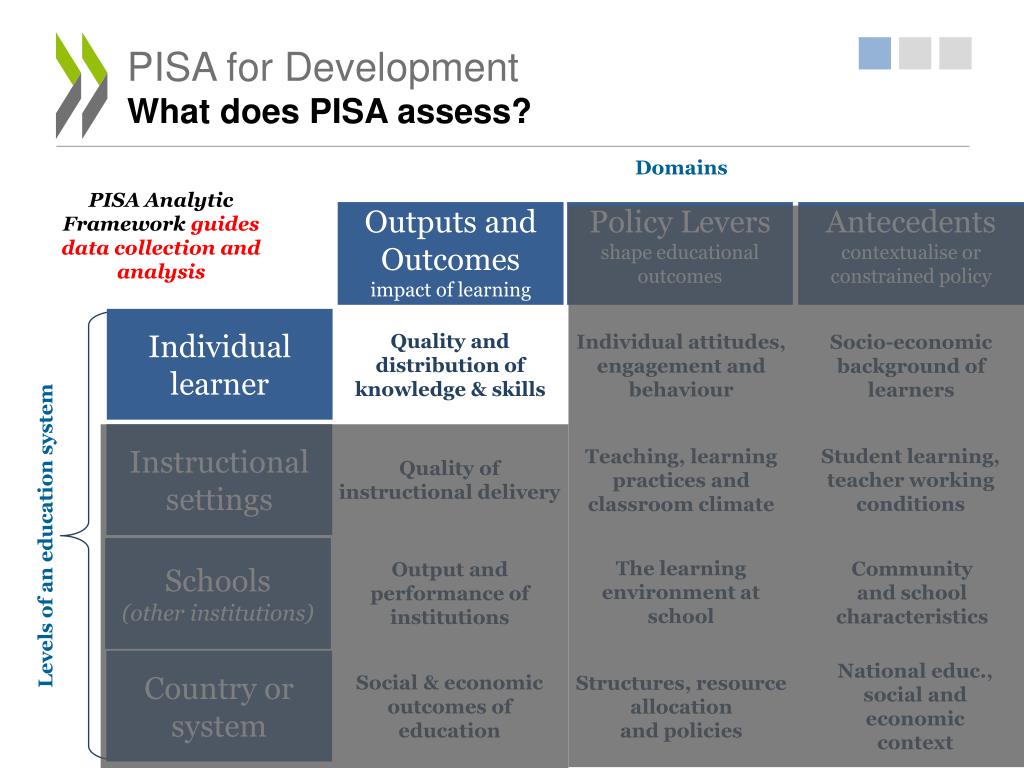 PISA for Development
What does PISA assess?

Domains

PISA Analytic Framework guides data collection and analysis

Levels of an education system

| | Outputs and Outcomes impact of learning | Policy Levers shape educational outcomes | Antecedents contextualise or constrained policy |
|---|---|---|---|
| Individual learner | Quality and distribution of knowledge & skills | Individual attitudes, engagement and behaviour | Socio-economic background of learners |
| Instructional settings | Quality of instructional delivery | Teaching, learning practices and classroom climate | Student learning, teacher working conditions |
| Schools (other institutions) | Output and performance of institutions | The learning environment at school | Community and school characteristics |
| Country or system | Social & economic outcomes of education | Structures, resource allocation and policies | National educ., social and economic context |